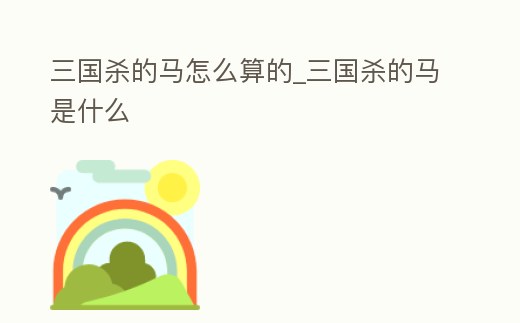 三国杀的马怎么算的_三国杀的马是什么